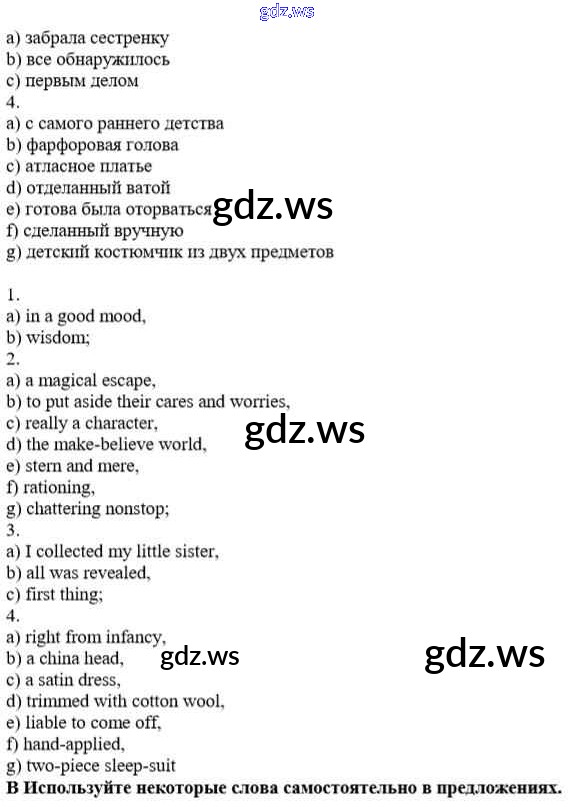 a) забрала сестренку
b) все обнаружилось
c) первым делом
4.
a) с самого раннего детства
b) фарфоровая голова
c) атласное платье
d) отделанный ватой
e) готова была оторваться
f) сделанный вручную
g) детский костюмчик из двух предметов

1.
a) in a good mood,
b) wisdom;
2.
a) a magical escape,
b) to put aside their cares and worries,
c) really a character,
d) the make-believe world,
e) stern and mere,
f) rationing,
g) chattering nonstop;
3.
a) I collected my little sister,
b) all was revealed,
c) first thing;
4.
a) right from infancy,
b) a china head,
c) a satin dress,
d) trimmed with cotton wool,
e) liable to come off,
f) hand-applied,
g) two-piece sleep-suit
B Используйте некоторые слова самостоятельно в предложениях.

gdz.ws